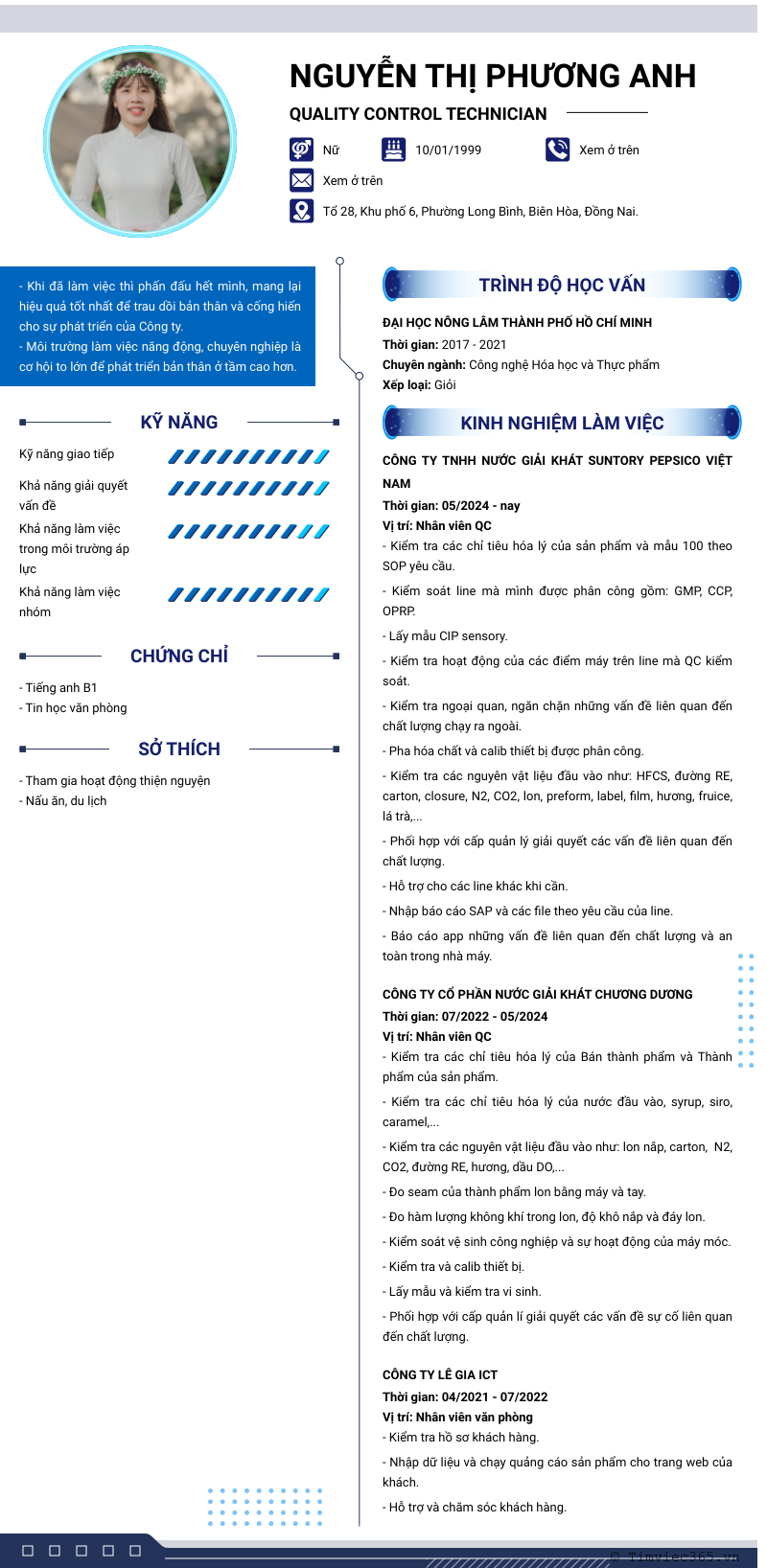 NGUYỄN THỊ PHƯƠNG ANH

QUALITY CONTROL TECHNICIAN

Nữ

10/01/1999

Xem ở trên

Xem ở trên

Tổ 28, Khu phố 6, Phường Long Bình, Biên Hòa, Đồng Nai.

- Khi đã làm việc thì phấn đấu hết mình, mang lại hiệu quả tốt nhất để trau dồi bản thân và cống hiến cho sự phát triển của Công ty.
- Môi trường làm việc năng động, chuyên nghiệp là cơ hội to lớn để phát triển bản thân ở tầm cao hơn.

KỸ NĂNG

Kỹ năng giao tiếp

Khả năng giải quyết vấn đề

Khả năng làm việc trong môi trường áp lực

Khả năng làm việc nhóm

CHỨNG CHỈ

- Tiếng anh B1
- Tin học văn phòng

SỞ THÍCH

- Tham gia hoạt động thiện nguyện
- Nấu ăn, du lịch

TRÌNH ĐỘ HỌC VẤN

ĐẠI HỌC NÔNG LÂM THÀNH PHỐ HỒ CHÍ MINH
Thời gian: 2017 - 2021
Chuyên ngành: Công nghệ Hóa học và Thực phẩm
Xếp loại: Giỏi

KINH NGHIỆM LÀM VIỆC

CÔNG TY TNHH NƯỚC GIẢI KHÁT SUNTORY PEPSICO VIỆT NAM
Thời gian: 05/2024 - nay
Vị trí: Nhân viên QC
- Kiểm tra các chỉ tiêu hóa lý của sản phẩm và mẫu 100 theo SOP yêu cầu.

- Kiểm soát line mà mình được phân công gồm: GMP, CCP, OPRP.

- Lấy mẫu CIP sensory.

- Kiểm tra hoạt động của các điểm máy trên line mà QC kiểm soát.

- Kiểm tra ngoại quan, ngăn chặn những vấn đề liên quan đến chất lượng chạy ra ngoài.

- Pha hóa chất và calib thiết bị được phân công.

- Kiểm tra các nguyên vật liệu đầu vào như: HFCS, đường RE, carton, closure, N2, CO2, lon, preform, label, film, hương, fruice, lá trà,...

- Phối hợp với cấp quản lý giải quyết các vấn đề liên quan đến chất lượng.

- Hỗ trợ cho các line khác khi cần.

- Nhập báo cáo SAP và các file theo yêu cầu của line.

- Báo cáo app những vấn đề liên quan đến chất lượng và an toàn trong nhà máy.

CÔNG TY CỔ PHẦN NƯỚC GIẢI KHÁT CHƯƠNG DƯƠNG
Thời gian: 07/2022 - 05/2024
Vị trí: Nhân viên QC
- Kiểm tra các chỉ tiêu hóa lý của Bán thành phẩm và Thành phẩm của sản phẩm.

- Kiểm tra các chỉ tiêu hóa lý của nước đầu vào, syrup, siro, caramel,...

- Kiểm tra các nguyên vật liệu đầu vào như: lon nắp, carton, N2, CO2, đường RE, hương, dầu DO,...

- Đo seam của thành phẩm lon bằng máy và tay.

- Đo hàm lượng không khí trong lon, độ khô nắp và đáy lon.

- Kiểm soát vệ sinh công nghiệp và sự hoạt động của máy móc.

- Kiểm tra và calib thiết bị.

- Lấy mẫu và kiểm tra vi sinh.

- Phối hợp với cấp quản lí giải quyết các vấn đề sự cố liên quan đến chất lượng.

CÔNG TY LÊ GIA ICT
Thời gian: 04/2021 - 07/2022
Vị trí: Nhân viên văn phòng
- Kiểm tra hồ sơ khách hàng.

- Nhập dữ liệu và chạy quảng cáo sản phẩm cho trang web của khách.

- Hỗ trợ và chăm sóc khách hàng.

© Timviec365.vn